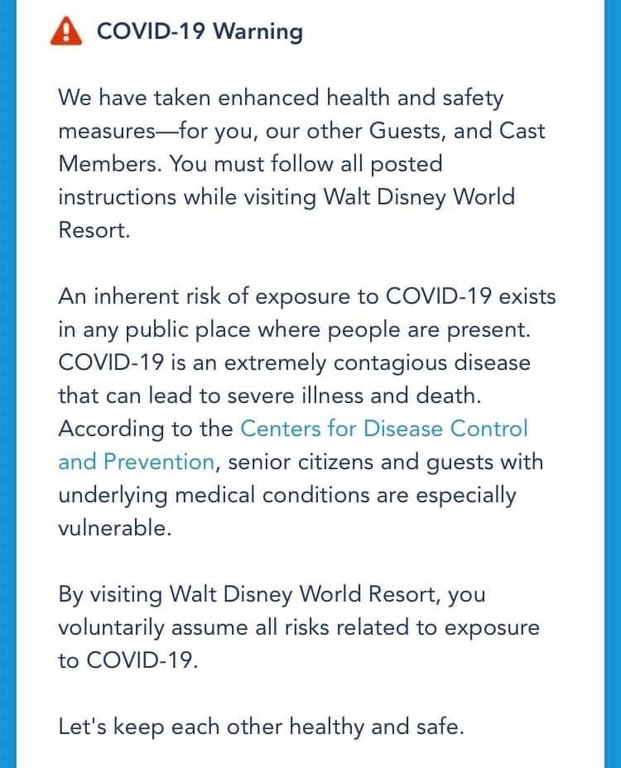 COVID-19 Warning

We have taken enhanced health and safety measures—for you, our other Guests, and Cast Members. You must follow all posted instructions while visiting Walt Disney World Resort.

An inherent risk of exposure to COVID-19 exists in any public place where people are present. COVID-19 is an extremely contagious disease that can lead to severe illness and death. According to the Centers for Disease Control and Prevention, senior citizens and guests with underlying medical conditions are especially vulnerable.

By visiting Walt Disney World Resort, you voluntarily assume all risks related to exposure to COVID-19.

Let's keep each other healthy and safe.